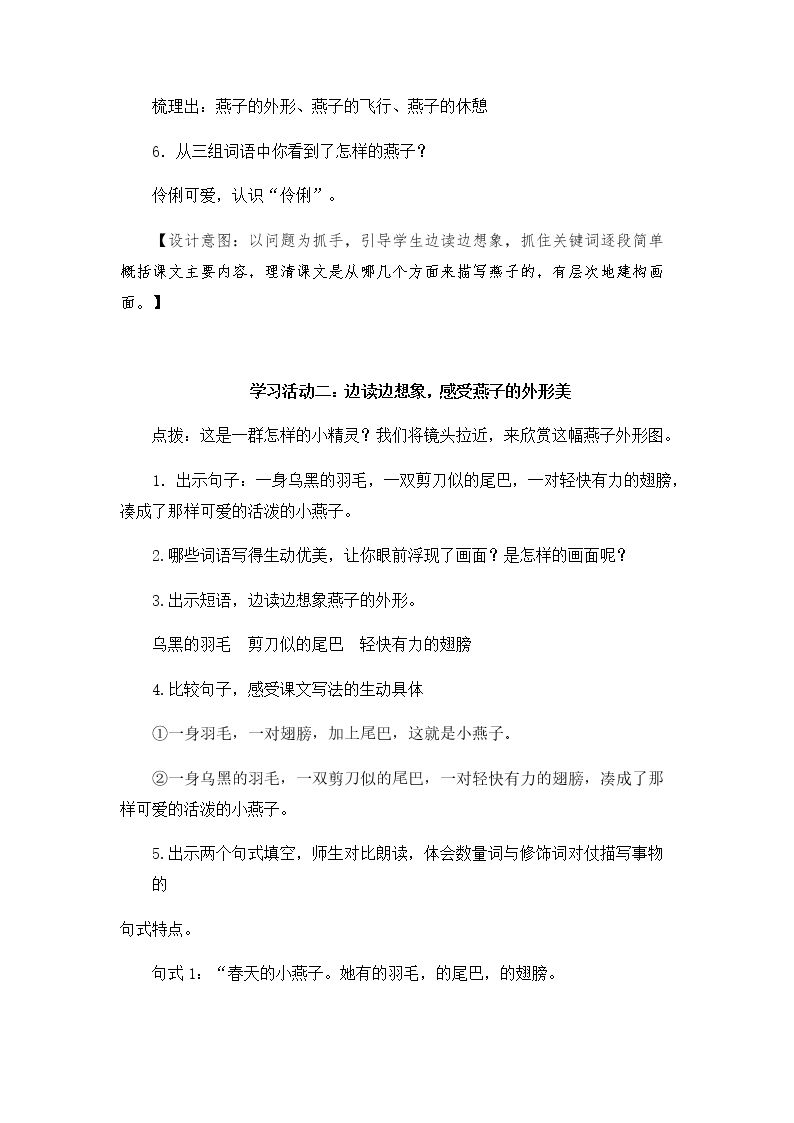 梳理出：燕子的外形、燕子的飞行、燕子的休憩

6．从三组词语中你看到了怎样的燕子？

伶俐可爱，认识“伶俐”。

【设计意图：以问题为抓手，引导学生边读边想象，抓住关键词逐段简单概括课文主要内容，理清课文是从哪几个方面来描写燕子的，有层次地建构画面。】

学习活动二：边读边想象，感受燕子的外形美

点拨：这是一群怎样的小精灵？我们将镜头拉近，来欣赏这幅燕子外形图。

1．出示句子：一身乌黑的羽毛，一双剪刀似的尾巴，一对轻快有力的翅膀，凑成了那样可爱的活泼的小燕子。

2.哪些词语写得生动优美，让你眼前浮现了画面？是怎样的画面呢？

3.出示短语，边读边想象燕子的外形。

乌黑的羽毛 剪刀似的尾巴 轻快有力的翅膀

4.比较句子，感受课文写法的生动具体

①一身羽毛，一对翅膀，加上尾巴，这就是小燕子。

②一身乌黑的羽毛，一双剪刀似的尾巴，一对轻快有力的翅膀，凑成了那样可爱的活泼的小燕子。

5.出示两个句式填空，师生对比朗读，体会数量词与修饰词对仗描写事物的

句式特点。

句式1：“春天的小燕子。她有的羽毛，的尾巴，的翅膀。